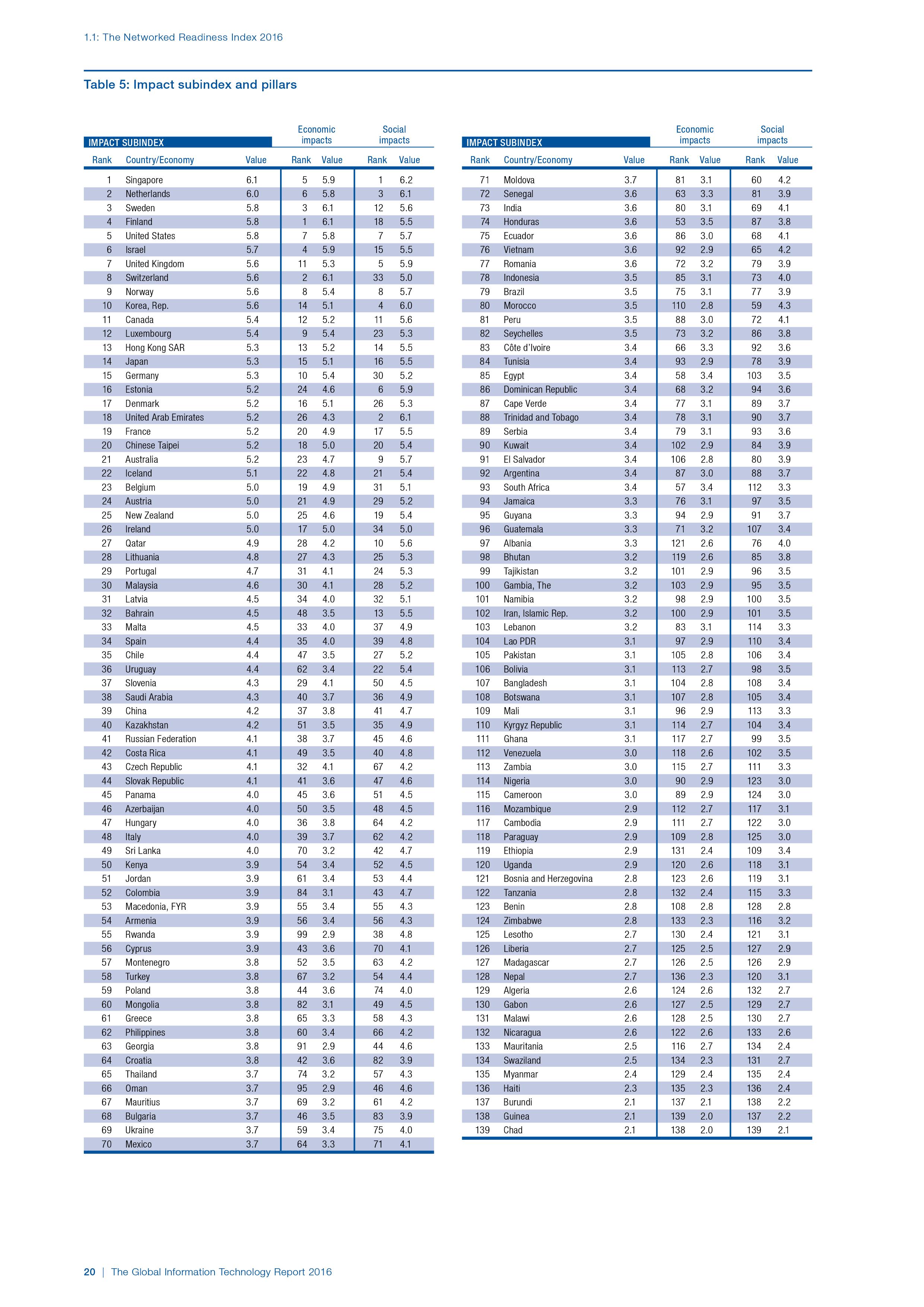 1.1: The Networked Readiness Index 2016

Table 5: Impact subindex and pillars

| IMPACT SUBINDEX | | | Economic impacts | | Social impacts | |
|---|---|---|---|---|---|---|
| Rank | Country/Economy | Value | Rank | Value | Rank | Value |
| 1 | Singapore | 6.1 | 5 | 5.9 | 1 | 6.2 |
| 2 | Netherlands | 6.0 | 6 | 5.8 | 3 | 6.1 |
| 3 | Sweden | 5.8 | 3 | 6.1 | 12 | 5.6 |
| 4 | Finland | 5.8 | 1 | 6.1 | 18 | 5.5 |
| 5 | United States | 5.8 | 7 | 5.8 | 7 | 5.7 |
| 6 | Israel | 5.7 | 4 | 5.9 | 15 | 5.5 |
| 7 | United Kingdom | 5.6 | 11 | 5.3 | 5 | 5.9 |
| 8 | Switzerland | 5.6 | 2 | 6.1 | 33 | 5.0 |
| 9 | Norway | 5.6 | 8 | 5.4 | 8 | 5.7 |
| 10 | Korea, Rep. | 5.6 | 14 | 5.1 | 4 | 6.0 |
| 11 | Canada | 5.4 | 12 | 5.2 | 11 | 5.6 |
| 12 | Luxembourg | 5.4 | 9 | 5.4 | 23 | 5.3 |
| 13 | Hong Kong SAR | 5.3 | 13 | 5.2 | 14 | 5.5 |
| 14 | Japan | 5.3 | 15 | 5.1 | 16 | 5.5 |
| 15 | Germany | 5.3 | 10 | 5.4 | 30 | 5.2 |
| 16 | Estonia | 5.2 | 24 | 4.6 | 6 | 5.9 |
| 17 | Denmark | 5.2 | 16 | 5.1 | 26 | 5.3 |
| 18 | United Arab Emirates | 5.2 | 26 | 4.3 | 2 | 6.1 |
| 19 | France | 5.2 | 20 | 4.9 | 17 | 5.5 |
| 20 | Chinese Taipei | 5.2 | 18 | 5.0 | 20 | 5.4 |
| 21 | Australia | 5.2 | 23 | 4.7 | 9 | 5.7 |
| 22 | Iceland | 5.1 | 22 | 4.8 | 21 | 5.4 |
| 23 | Belgium | 5.0 | 19 | 4.9 | 31 | 5.1 |
| 24 | Austria | 5.0 | 21 | 4.9 | 29 | 5.2 |
| 25 | New Zealand | 5.0 | 25 | 4.6 | 19 | 5.4 |
| 26 | Ireland | 5.0 | 17 | 5.0 | 34 | 5.0 |
| 27 | Qatar | 4.9 | 28 | 4.2 | 10 | 5.6 |
| 28 | Lithuania | 4.8 | 27 | 4.3 | 25 | 5.3 |
| 29 | Portugal | 4.7 | 31 | 4.1 | 24 | 5.3 |
| 30 | Malaysia | 4.6 | 30 | 4.1 | 28 | 5.2 |
| 31 | Latvia | 4.5 | 34 | 4.0 | 32 | 5.1 |
| 32 | Bahrain | 4.5 | 48 | 3.5 | 13 | 5.5 |
| 33 | Malta | 4.5 | 33 | 4.0 | 37 | 4.9 |
| 34 | Spain | 4.4 | 35 | 4.0 | 39 | 4.8 |
| 35 | Chile | 4.4 | 47 | 3.5 | 27 | 5.2 |
| 36 | Uruguay | 4.4 | 62 | 3.4 | 22 | 5.4 |
| 37 | Slovenia | 4.3 | 29 | 4.1 | 50 | 4.5 |
| 38 | Saudi Arabia | 4.3 | 40 | 3.7 | 36 | 4.9 |
| 39 | China | 4.2 | 37 | 3.8 | 41 | 4.7 |
| 40 | Kazakhstan | 4.2 | 51 | 3.5 | 35 | 4.9 |
| 41 | Russian Federation | 4.1 | 38 | 3.7 | 45 | 4.6 |
| 42 | Costa Rica | 4.1 | 49 | 3.5 | 40 | 4.8 |
| 43 | Czech Republic | 4.1 | 32 | 4.1 | 67 | 4.2 |
| 44 | Slovak Republic | 4.1 | 41 | 3.6 | 47 | 4.6 |
| 45 | Panama | 4.0 | 45 | 3.6 | 51 | 4.5 |
| 46 | Azerbaijan | 4.0 | 50 | 3.5 | 48 | 4.5 |
| 47 | Hungary | 4.0 | 36 | 3.8 | 64 | 4.2 |
| 48 | Italy | 4.0 | 39 | 3.7 | 62 | 4.2 |
| 49 | Sri Lanka | 4.0 | 70 | 3.2 | 42 | 4.7 |
| 50 | Kenya | 3.9 | 54 | 3.4 | 52 | 4.5 |
| 51 | Jordan | 3.9 | 61 | 3.4 | 53 | 4.4 |
| 52 | Colombia | 3.9 | 84 | 3.1 | 43 | 4.7 |
| 53 | Macedonia, FYR | 3.9 | 55 | 3.4 | 55 | 4.3 |
| 54 | Armenia | 3.9 | 56 | 3.4 | 56 | 4.3 |
| 55 | Rwanda | 3.9 | 99 | 2.9 | 38 | 4.8 |
| 56 | Cyprus | 3.9 | 43 | 3.6 | 70 | 4.1 |
| 57 | Montenegro | 3.8 | 52 | 3.5 | 63 | 4.2 |
| 58 | Turkey | 3.8 | 67 | 3.2 | 54 | 4.4 |
| 59 | Poland | 3.8 | 44 | 3.6 | 74 | 4.0 |
| 60 | Mongolia | 3.8 | 82 | 3.1 | 49 | 4.5 |
| 61 | Greece | 3.8 | 65 | 3.3 | 58 | 4.3 |
| 62 | Philippines | 3.8 | 60 | 3.4 | 66 | 4.2 |
| 63 | Georgia | 3.8 | 91 | 2.9 | 44 | 4.6 |
| 64 | Croatia | 3.8 | 42 | 3.6 | 82 | 3.9 |
| 65 | Thailand | 3.7 | 74 | 3.2 | 57 | 4.3 |
| 66 | Oman | 3.7 | 95 | 2.9 | 46 | 4.6 |
| 67 | Mauritius | 3.7 | 69 | 3.2 | 61 | 4.2 |
| 68 | Bulgaria | 3.7 | 46 | 3.5 | 83 | 3.9 |
| 69 | Ukraine | 3.7 | 59 | 3.4 | 75 | 4.0 |
| 70 | Mexico | 3.7 | 64 | 3.3 | 71 | 4.1 |

| IMPACT SUBINDEX | | | Economic impacts | | Social impacts | |
|---|---|---|---|---|---|---|
| Rank | Country/Economy | Value | Rank | Value | Rank | Value |
| 71 | Moldova | 3.7 | 81 | 3.1 | 60 | 4.2 |
| 72 | Senegal | 3.6 | 63 | 3.3 | 81 | 3.9 |
| 73 | India | 3.6 | 80 | 3.1 | 69 | 4.1 |
| 74 | Honduras | 3.6 | 53 | 3.5 | 87 | 3.8 |
| 75 | Ecuador | 3.6 | 86 | 3.0 | 68 | 4.1 |
| 76 | Vietnam | 3.6 | 92 | 2.9 | 65 | 4.2 |
| 77 | Romania | 3.6 | 72 | 3.2 | 79 | 3.9 |
| 78 | Indonesia | 3.5 | 85 | 3.1 | 73 | 4.0 |
| 79 | Brazil | 3.5 | 75 | 3.1 | 77 | 3.9 |
| 80 | Morocco | 3.5 | 110 | 2.8 | 59 | 4.3 |
| 81 | Peru | 3.5 | 88 | 3.0 | 72 | 4.1 |
| 82 | Seychelles | 3.5 | 73 | 3.2 | 86 | 3.8 |
| 83 | Côte d'Ivoire | 3.4 | 66 | 3.3 | 92 | 3.6 |
| 84 | Tunisia | 3.4 | 93 | 2.9 | 78 | 3.9 |
| 85 | Egypt | 3.4 | 58 | 3.4 | 103 | 3.5 |
| 86 | Dominican Republic | 3.4 | 68 | 3.2 | 94 | 3.6 |
| 87 | Cape Verde | 3.4 | 77 | 3.1 | 89 | 3.7 |
| 88 | Trinidad and Tobago | 3.4 | 78 | 3.1 | 90 | 3.7 |
| 89 | Serbia | 3.4 | 79 | 3.1 | 93 | 3.6 |
| 90 | Kuwait | 3.4 | 102 | 2.9 | 84 | 3.9 |
| 91 | El Salvador | 3.4 | 106 | 2.8 | 80 | 3.9 |
| 92 | Argentina | 3.4 | 87 | 3.0 | 88 | 3.7 |
| 93 | South Africa | 3.4 | 57 | 3.4 | 112 | 3.3 |
| 94 | Jamaica | 3.3 | 76 | 3.1 | 97 | 3.5 |
| 95 | Guyana | 3.3 | 94 | 2.9 | 91 | 3.7 |
| 96 | Guatemala | 3.3 | 71 | 3.2 | 107 | 3.4 |
| 97 | Albania | 3.3 | 121 | 2.6 | 76 | 4.0 |
| 98 | Bhutan | 3.2 | 119 | 2.6 | 85 | 3.8 |
| 99 | Tajikistan | 3.2 | 101 | 2.9 | 96 | 3.5 |
| 100 | Gambia, The | 3.2 | 103 | 2.9 | 95 | 3.5 |
| 101 | Namibia | 3.2 | 98 | 2.9 | 100 | 3.5 |
| 102 | Iran, Islamic Rep. | 3.2 | 100 | 2.9 | 101 | 3.5 |
| 103 | Lebanon | 3.2 | 83 | 3.1 | 114 | 3.3 |
| 104 | Lao PDR | 3.1 | 97 | 2.9 | 110 | 3.4 |
| 105 | Pakistan | 3.1 | 105 | 2.8 | 106 | 3.4 |
| 106 | Bolivia | 3.1 | 113 | 2.7 | 98 | 3.5 |
| 107 | Bangladesh | 3.1 | 104 | 2.8 | 108 | 3.4 |
| 108 | Botswana | 3.1 | 107 | 2.8 | 105 | 3.4 |
| 109 | Mali | 3.1 | 96 | 2.9 | 113 | 3.3 |
| 110 | Kyrgyz Republic | 3.1 | 114 | 2.7 | 104 | 3.4 |
| 111 | Ghana | 3.1 | 117 | 2.7 | 99 | 3.5 |
| 112 | Venezuela | 3.0 | 118 | 2.6 | 102 | 3.5 |
| 113 | Zambia | 3.0 | 115 | 2.7 | 111 | 3.3 |
| 114 | Nigeria | 3.0 | 90 | 2.9 | 123 | 3.0 |
| 115 | Cameroon | 3.0 | 89 | 2.9 | 124 | 3.0 |
| 116 | Mozambique | 2.9 | 112 | 2.7 | 117 | 3.1 |
| 117 | Cambodia | 2.9 | 111 | 2.7 | 122 | 3.0 |
| 118 | Paraguay | 2.9 | 109 | 2.8 | 125 | 3.0 |
| 119 | Ethiopia | 2.9 | 131 | 2.4 | 109 | 3.4 |
| 120 | Uganda | 2.9 | 120 | 2.6 | 118 | 3.1 |
| 121 | Bosnia and Herzegovina | 2.8 | 123 | 2.6 | 119 | 3.1 |
| 122 | Tanzania | 2.8 | 132 | 2.4 | 115 | 3.3 |
| 123 | Benin | 2.8 | 108 | 2.8 | 128 | 2.8 |
| 124 | Zimbabwe | 2.8 | 133 | 2.3 | 116 | 3.2 |
| 125 | Lesotho | 2.7 | 130 | 2.4 | 121 | 3.1 |
| 126 | Liberia | 2.7 | 125 | 2.5 | 127 | 2.9 |
| 127 | Madagascar | 2.7 | 126 | 2.5 | 126 | 2.9 |
| 128 | Nepal | 2.7 | 136 | 2.3 | 120 | 3.1 |
| 129 | Algeria | 2.6 | 124 | 2.6 | 132 | 2.7 |
| 130 | Gabon | 2.6 | 127 | 2.5 | 129 | 2.7 |
| 131 | Malawi | 2.6 | 128 | 2.5 | 130 | 2.7 |
| 132 | Nicaragua | 2.6 | 122 | 2.6 | 133 | 2.6 |
| 133 | Mauritania | 2.5 | 116 | 2.7 | 134 | 2.4 |
| 134 | Swaziland | 2.5 | 134 | 2.3 | 131 | 2.7 |
| 135 | Myanmar | 2.4 | 129 | 2.4 | 135 | 2.4 |
| 136 | Haiti | 2.3 | 135 | 2.3 | 136 | 2.4 |
| 137 | Burundi | 2.1 | 137 | 2.1 | 138 | 2.2 |
| 138 | Guinea | 2.1 | 139 | 2.0 | 137 | 2.2 |
| 139 | Chad | 2.1 | 138 | 2.0 | 139 | 2.1 |

20 | The Global Information Technology Report 2016